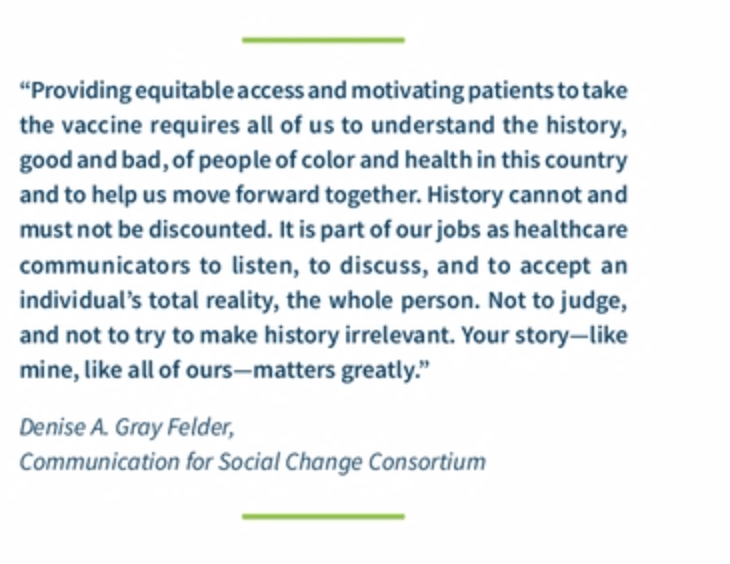 "Providing equitable access and motivating patients to take the vaccine requires all of us to understand the history, good and bad, of people of color and health in this country and to help us move forward together. History cannot and must not be discounted. It is part of our jobs as healthcare communicators to listen, to discuss, and to accept an individual's total reality, the whole person. Not to judge, and not to try to make history irrelevant. Your story—like mine, like all of ours—matters greatly."

Denise A. Gray Felder,
Communication for Social Change Consortium